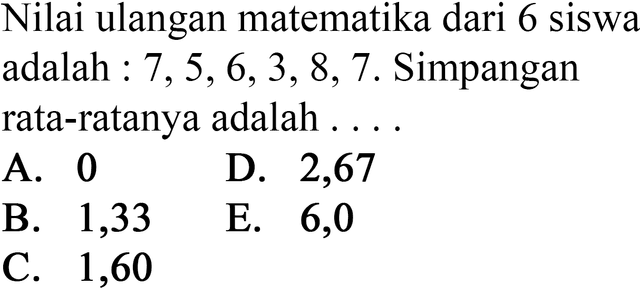 Nilai ulangan matematika dari 6 siswa adalah : 7, 5, 6, 3, 8, 7. Simpangan rata-ratanya adalah . . . .

A. 0
B. 1,33
C. 1,60
D. 2,67
E. 6,0